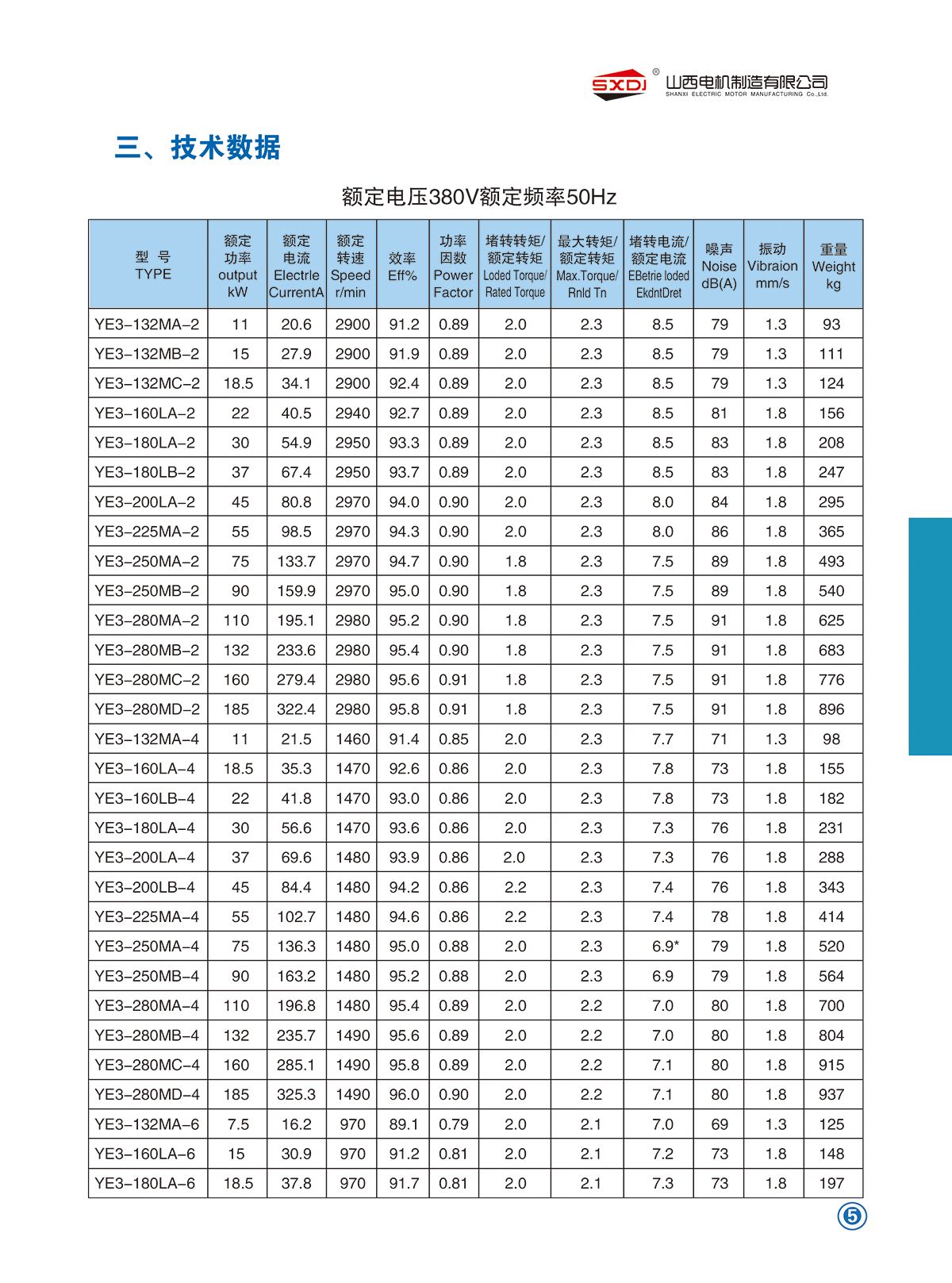 SXDJ ®
山西电机制造有限公司
SHANXI ELECTRIC MOTOR MANUFACTURING Co.,Ltd.

三、技术数据

额定电压380V额定频率50Hz

| 型 号 TYPE | 额定功率 output kW | 额定电流 Electrle CurrentA | 额定转速 Speed r/min | 效率 Eff% | 功率因数 Power Factor | 堵转转矩/额定转矩 Loded Torque/ Rated Torque | 最大转矩/额定转矩 Max.Torque/ Rnld Tn | 堵转电流/额定电流 EBetrie loded EkdntDret | 噪声 Noise dB(A) | 振动 Vibraion mm/s | 重量 Weight kg |
|---|---|---|---|---|---|---|---|---|---|---|---|
| YE3–132MA–2 | 11 | 20.6 | 2900 | 91.2 | 0.89 | 2.0 | 2.3 | 8.5 | 79 | 1.3 | 93 |
| YE3–132MB–2 | 15 | 27.9 | 2900 | 91.9 | 0.89 | 2.0 | 2.3 | 8.5 | 79 | 1.3 | 111 |
| YE3–132MC–2 | 18.5 | 34.1 | 2900 | 92.4 | 0.89 | 2.0 | 2.3 | 8.5 | 79 | 1.3 | 124 |
| YE3–160LA–2 | 22 | 40.5 | 2940 | 92.7 | 0.89 | 2.0 | 2.3 | 8.5 | 81 | 1.8 | 156 |
| YE3–180LA–2 | 30 | 54.9 | 2950 | 93.3 | 0.89 | 2.0 | 2.3 | 8.5 | 83 | 1.8 | 208 |
| YE3–180LB–2 | 37 | 67.4 | 2950 | 93.7 | 0.89 | 2.0 | 2.3 | 8.5 | 83 | 1.8 | 247 |
| YE3–200LA–2 | 45 | 80.8 | 2970 | 94.0 | 0.90 | 2.0 | 2.3 | 8.0 | 84 | 1.8 | 295 |
| YE3–225MA–2 | 55 | 98.5 | 2970 | 94.3 | 0.90 | 2.0 | 2.3 | 8.0 | 86 | 1.8 | 365 |
| YE3–250MA–2 | 75 | 133.7 | 2970 | 94.7 | 0.90 | 1.8 | 2.3 | 7.5 | 89 | 1.8 | 493 |
| YE3–250MB–2 | 90 | 159.9 | 2970 | 95.0 | 0.90 | 1.8 | 2.3 | 7.5 | 89 | 1.8 | 540 |
| YE3–280MA–2 | 110 | 195.1 | 2980 | 95.2 | 0.90 | 1.8 | 2.3 | 7.5 | 91 | 1.8 | 625 |
| YE3–280MB–2 | 132 | 233.6 | 2980 | 95.4 | 0.90 | 1.8 | 2.3 | 7.5 | 91 | 1.8 | 683 |
| YE3–280MC–2 | 160 | 279.4 | 2980 | 95.6 | 0.91 | 1.8 | 2.3 | 7.5 | 91 | 1.8 | 776 |
| YE3–280MD–2 | 185 | 322.4 | 2980 | 95.8 | 0.91 | 1.8 | 2.3 | 7.5 | 91 | 1.8 | 896 |
| YE3–132MA–4 | 11 | 21.5 | 1460 | 91.4 | 0.85 | 2.0 | 2.3 | 7.7 | 71 | 1.3 | 98 |
| YE3–160LA–4 | 18.5 | 35.3 | 1470 | 92.6 | 0.86 | 2.0 | 2.3 | 7.8 | 73 | 1.8 | 155 |
| YE3–160LB–4 | 22 | 41.8 | 1470 | 93.0 | 0.86 | 2.0 | 2.3 | 7.8 | 73 | 1.8 | 182 |
| YE3–180LA–4 | 30 | 56.6 | 1470 | 93.6 | 0.86 | 2.0 | 2.3 | 7.3 | 76 | 1.8 | 231 |
| YE3–200LA–4 | 37 | 69.6 | 1480 | 93.9 | 0.86 | 2.0 | 2.3 | 7.3 | 76 | 1.8 | 288 |
| YE3–200LB–4 | 45 | 84.4 | 1480 | 94.2 | 0.86 | 2.2 | 2.3 | 7.4 | 76 | 1.8 | 343 |
| YE3–225MA–4 | 55 | 102.7 | 1480 | 94.6 | 0.86 | 2.2 | 2.3 | 7.4 | 78 | 1.8 | 414 |
| YE3–250MA–4 | 75 | 136.3 | 1480 | 95.0 | 0.88 | 2.0 | 2.3 | 6.9* | 79 | 1.8 | 520 |
| YE3–250MB–4 | 90 | 163.2 | 1480 | 95.2 | 0.88 | 2.0 | 2.3 | 6.9 | 79 | 1.8 | 564 |
| YE3–280MA–4 | 110 | 196.8 | 1480 | 95.4 | 0.89 | 2.0 | 2.2 | 7.0 | 80 | 1.8 | 700 |
| YE3–280MB–4 | 132 | 235.7 | 1490 | 95.6 | 0.89 | 2.0 | 2.2 | 7.0 | 80 | 1.8 | 804 |
| YE3–280MC–4 | 160 | 285.1 | 1490 | 95.8 | 0.89 | 2.0 | 2.2 | 7.1 | 80 | 1.8 | 915 |
| YE3–280MD–4 | 185 | 325.3 | 1490 | 96.0 | 0.90 | 2.0 | 2.2 | 7.1 | 80 | 1.8 | 937 |
| YE3–132MA–6 | 7.5 | 16.2 | 970 | 89.1 | 0.79 | 2.0 | 2.1 | 7.0 | 69 | 1.3 | 125 |
| YE3–160LA–6 | 15 | 30.9 | 970 | 91.2 | 0.81 | 2.0 | 2.1 | 7.2 | 73 | 1.8 | 148 |
| YE3–180LA–6 | 18.5 | 37.8 | 970 | 91.7 | 0.81 | 2.0 | 2.1 | 7.3 | 73 | 1.8 | 197 |

5